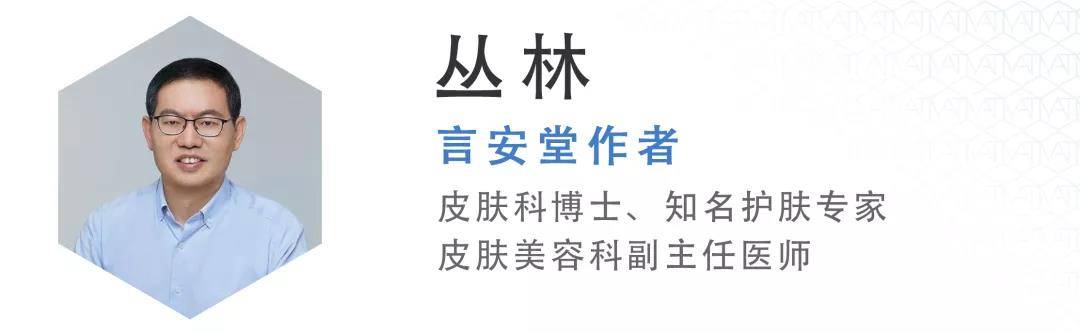 丛林

言安堂作者

皮肤科博士、知名护肤专家
皮肤美容科副主任医师